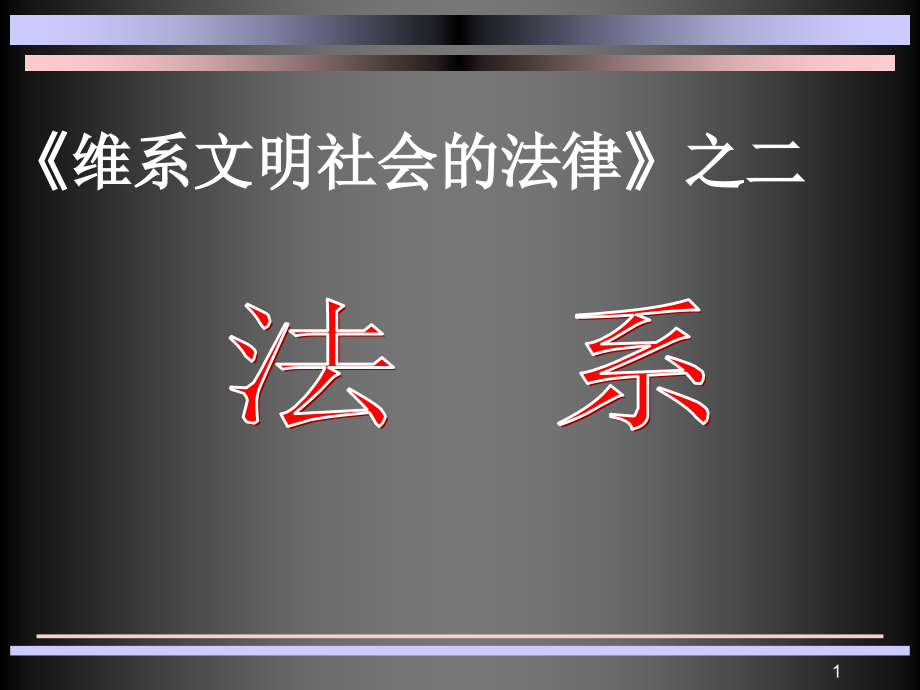 《维系文明社会的法律》之二

法　系

1